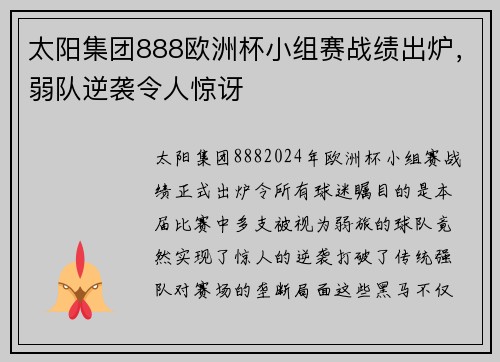 太阳集团888欧洲杯小组赛战绩出炉，弱队逆袭令人惊讶

太阳集团8882024年欧洲杯小组赛战绩正式出炉令所有球迷瞩目的是本届比赛中多支被视为弱旅的球队竟然实现了惊人的逆袭打破了传统强队对赛场的垄断局面这些黑马不仅